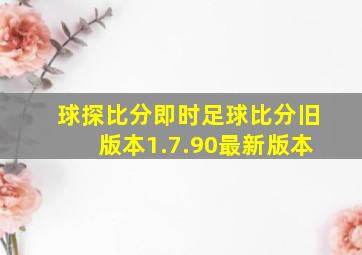 球探比分即时足球比分旧版本1.7.90最新版本